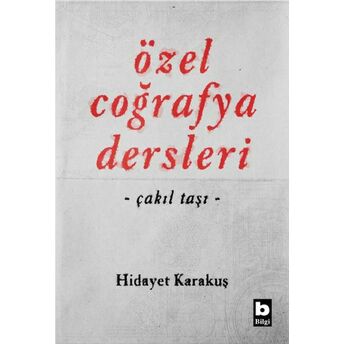 özel coğrafya dersleri

- çakıl taşı -

Hidayet Karakuş

b
Bilgi